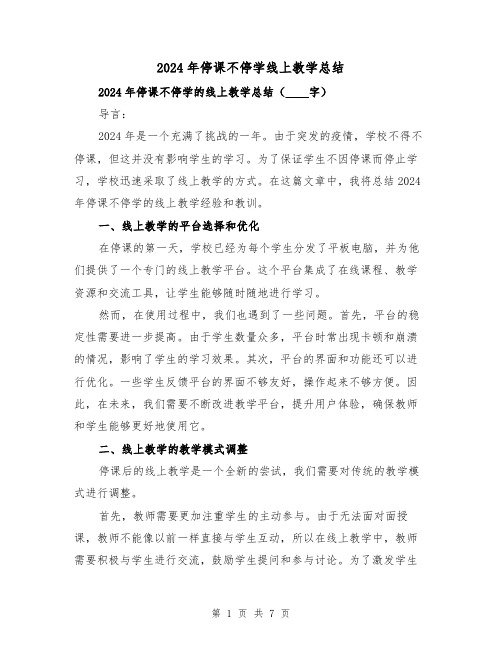 2024年停课不停学线上教学总结

2024年停课不停学的线上教学总结（____字）

导言：

2024年是一个充满了挑战的一年。由于突发的疫情，学校不得不停课，但这并没有影响学生的学习。为了保证学生不因停课而停止学习，学校迅速采取了线上教学的方式。在这篇文章中，我将总结2024年停课不停学的线上教学经验和教训。

一、线上教学的平台选择和优化

在停课的第一天，学校已经为每个学生分发了平板电脑，并为他们提供了一个专门的线上教学平台。这个平台集成了在线课程、教学资源和交流工具，让学生能够随时随地进行学习。

然而，在使用过程中，我们也遇到了一些问题。首先，平台的稳定性需要进一步提高。由于学生数量众多，平台时常出现卡顿和崩溃的情况，影响了学生的学习效果。其次，平台的界面和功能还可以进行优化。一些学生反馈平台的界面不够友好，操作起来不够方便。因此，在未来，我们需要不断改进教学平台，提升用户体验，确保教师和学生能够更好地使用它。

二、线上教学的教学模式调整

停课后的线上教学是一个全新的尝试，我们需要对传统的教学模式进行调整。

首先，教师需要更加注重学生的主动参与。由于无法面对面授课，教师不能像以前一样直接与学生互动，所以在线上教学中，教师需要积极与学生进行交流，鼓励学生提问和参与讨论。为了激发学生

第 1 页 共 7 页